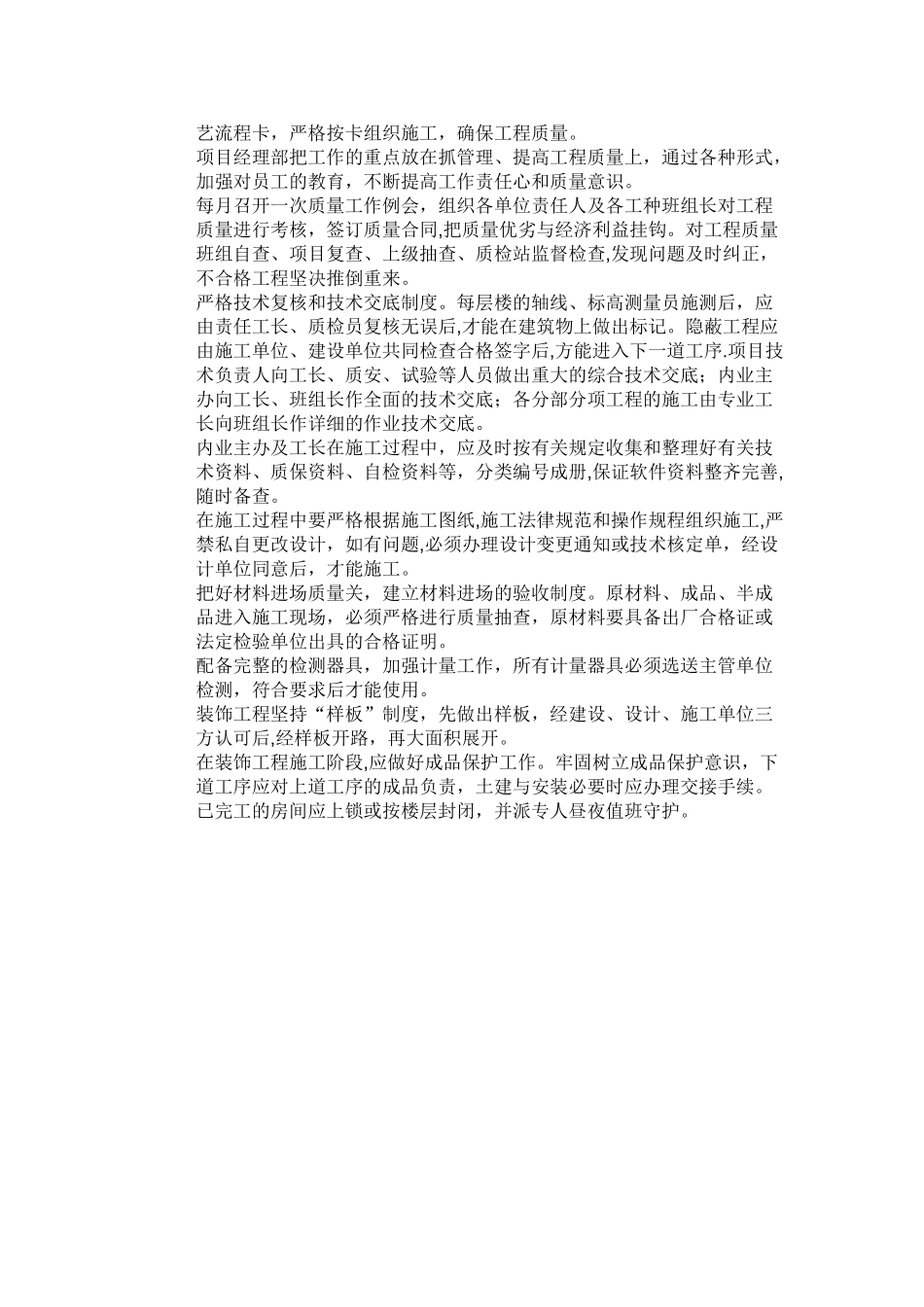 艺流程卡，严格按卡组织施工，确保工程质量。
项目经理部把工作的重点放在抓管理、提高工程质量上，通过各种形式，加强对员工的教育，不断提高工作责任心和质量意识。
每月召开一次质量工作例会，组织各单位责任人及各工种班组长对工程质量进行考核，签订质量合同,把质量优劣与经济利益挂钩。对工程质量班组自查、项目复查、上级抽查、质检站监督检查,发现问题及时纠正，不合格工程坚决推倒重来。
严格技术复核和技术交底制度。每层楼的轴线、标高测量员施测后，应由责任工长、质检员复核无误后,才能在建筑物上做出标记。隐蔽工程应由施工单位、建设单位共同检查合格签字后,方能进入下一道工序.项目技术负责人向工长、质安、试验等人员做出重大的综合技术交底；内业主办向工长、班组长作全面的技术交底；各分部分项工程的施工由专业工长向班组长作详细的作业技术交底。
内业主办及工长在施工过程中，应及时按有关规定收集和整理好有关技术资料、质保资料、自检资料等，分类编号成册,保证软件资料整齐完善,随时备查。
在施工过程中要严格根据施工图纸,施工法律规范和操作规程组织施工,严禁私自更改设计，如有问题,必须办理设计变更通知或技术核定单，经设计单位同意后，才能施工。
把好材料进场质量关，建立材料进场的验收制度。原材料、成品、半成品进入施工现场，必须严格进行质量抽查，原材料要具备出厂合格证或法定检验单位出具的合格证明。
配备完整的检测器具，加强计量工作，所有计量器具必须选送主管单位检测，符合要求后才能使用。
装饰工程坚持“样板”制度，先做出样板，经建设、设计、施工单位三方认可后,经样板开路，再大面积展开。
在装饰工程施工阶段,应做好成品保护工作。牢固树立成品保护意识，下道工序应对上道工序的成品负责，土建与安装必要时应办理交接手续。已完工的房间应上锁或按楼层封闭，并派专人昼夜值班守护。